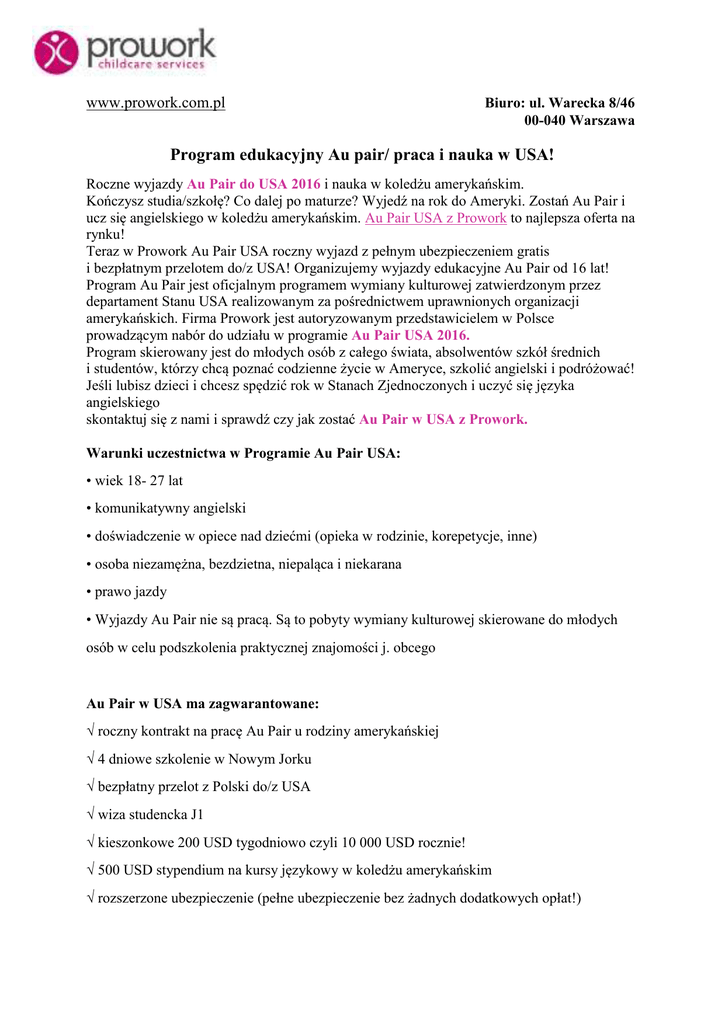 prowork
childcare services

www.prowork.com.pl

Biuro: ul. Warecka 8/46
00-040 Warszawa

Program edukacyjny Au pair/ praca i nauka w USA!

Roczne wyjazdy Au Pair do USA 2016 i nauka w koledżu amerykańskim.
Kończysz studia/szkołę? Co dalej po maturze? Wyjedź na rok do Ameryki. Zostań Au Pair i ucz się angielskiego w koledżu amerykańskim. Au Pair USA z Prowork to najlepsza oferta na rynku!
Teraz w Prowork Au Pair USA roczny wyjazd z pełnym ubezpieczeniem gratis i bezpłatnym przelotem do/z USA! Organizujemy wyjazdy edukacyjne Au Pair od 16 lat! Program Au Pair jest oficjalnym programem wymiany kulturowej zatwierdzonym przez departament Stanu USA realizowanym za pośrednictwem uprawnionych organizacji amerykańskich. Firma Prowork jest autoryzowanym przedstawicielem w Polsce prowadzącym nabór do udziału w programie Au Pair USA 2016.
Program skierowany jest do młodych osób z całego świata, absolwentów szkół średnich i studentów, którzy chcą poznać codzienne życie w Ameryce, szkolić angielski i podróżować! Jeśli lubisz dzieci i chcesz spędzić rok w Stanach Zjednoczonych i uczyć się języka angielskiego
skontaktuj się z nami i sprawdź czy jak zostać Au Pair w USA z Prowork.

Warunki uczestnictwa w Programie Au Pair USA:

• wiek 18- 27 lat

• komunikatywny angielski

• doświadczenie w opiece nad dziećmi (opieka w rodzinie, korepetycje, inne)

• osoba niezamężna, bezdzietna, niepaląca i niekarana

• prawo jazdy

• Wyjazdy Au Pair nie są pracą. Są to pobyty wymiany kulturowej skierowane do młodych osób w celu podszkolenia praktycznej znajomości j. obcego

Au Pair w USA ma zagwarantowane:

√ roczny kontrakt na pracę Au Pair u rodziny amerykańskiej

√ 4 dniowe szkolenie w Nowym Jorku

√ bezpłatny przelot z Polski do/z USA

√ wiza studencka J1

√ kieszonkowe 200 USD tygodniowo czyli 10 000 USD rocznie!

√ 500 USD stypendium na kursy językowy w koledżu amerykańskim

√ rozszerzone ubezpieczenie (pełne ubezpieczenie bez żadnych dodatkowych opłat!)